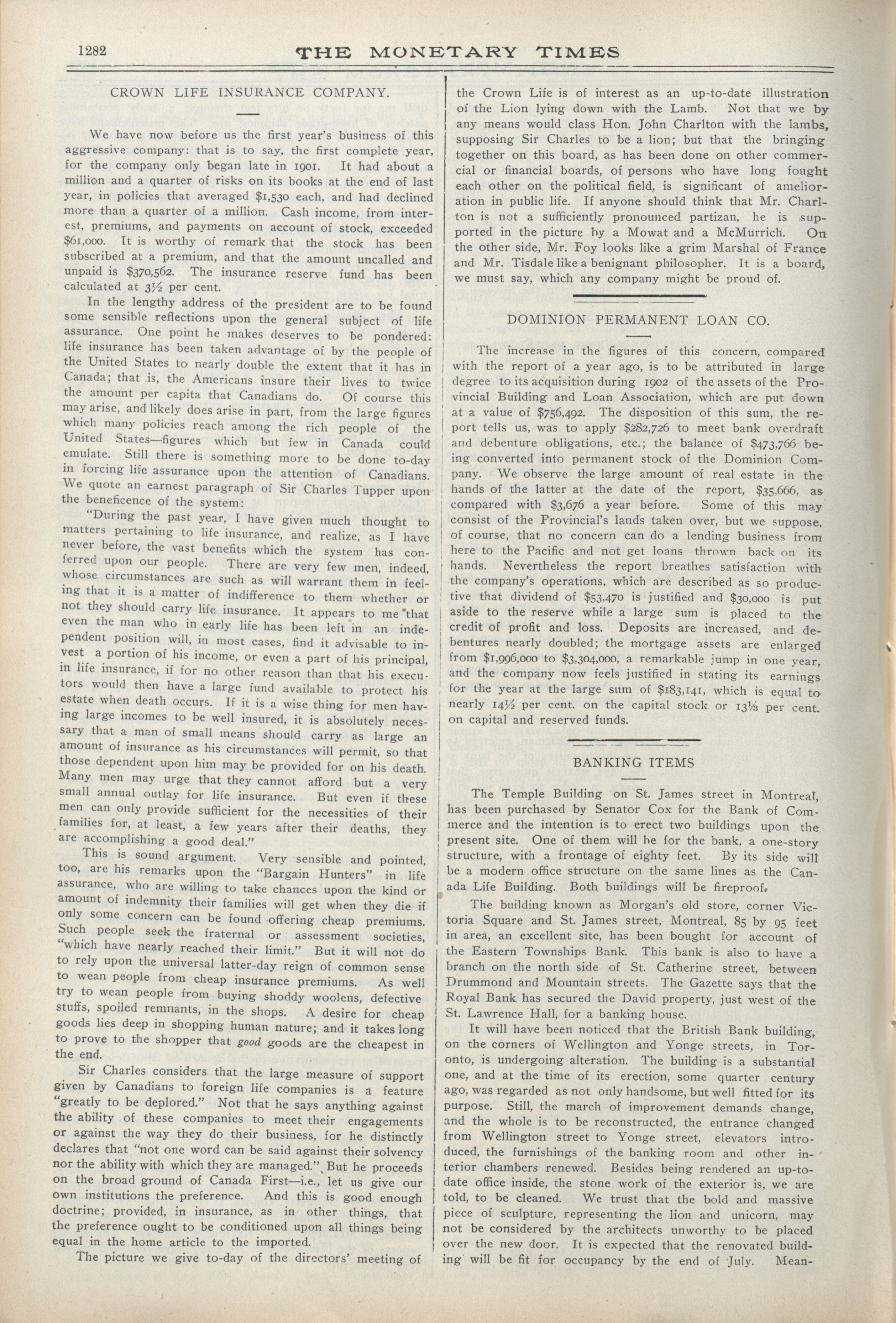 1282 THE MONETARY TIMES

CROWN LIFE INSURANCE COMPANY.

We have now before us the first year's business of this aggressive company: that is to say, the first complete year, for the company only began late in 1901. It had about a million and a quarter of risks on its books at the end of last year, in policies that averaged $1,530 each, and had declined more than a quarter of a million. Cash income, from interest, premiums, and payments on account of stock, exceeded $61,000. It is worthy of remark that the stock has been subscribed at a premium, and that the amount uncalled and unpaid is $370,562. The insurance reserve fund has been calculated at 3½ per cent.

In the lengthy address of the president are to be found some sensible reflections upon the general subject of life assurance. One point he makes deserves to be pondered: life insurance has been taken advantage of by the people of the United States to nearly double the extent that it has in Canada; that is, the Americans insure their lives to twice the amount per capita that Canadians do. Of course this may arise, and likely does arise in part, from the large figures which many policies reach among the rich people of the United States—figures which but few in Canada could emulate. Still there is something more to be done to-day in forcing life assurance upon the attention of Canadians. We quote an earnest paragraph of Sir Charles Tupper upon the beneficence of the system:

"During the past year, I have given much thought to matters pertaining to life insurance, and realize, as I have never before, the vast benefits which the system has conferred upon our people. There are very few men, indeed, whose circumstances are such as will warrant them in feeling that it is a matter of indifference to them whether or not they should carry life insurance. It appears to me that even the man who in early life has been left in an independent position will, in most cases, find it advisable to invest a portion of his income, or even a part of his principal, in life insurance, if for no other reason than that his executors would then have a large fund available to protect his estate when death occurs. If it is a wise thing for men having large incomes to be well insured, it is absolutely necessary that a man of small means should carry as large an amount of insurance as his circumstances will permit, so that those dependent upon him may be provided for on his death. Many men may urge that they cannot afford but a very small annual outlay for life insurance. But even if these men can only provide sufficient for the necessities of their families for, at least, a few years after their deaths, they are accomplishing a good deal."

This is sound argument. Very sensible and pointed, too, are his remarks upon the "Bargain Hunters" in life assurance, who are willing to take chances upon the kind or amount of indemnity their families will get when they die if only some concern can be found offering cheap premiums. Such people seek the fraternal or assessment societies, "which have nearly reached their limit." But it will not do to rely upon the universal latter-day reign of common sense to wean people from cheap insurance premiums. As well try to wean people from buying shoddy woolens, defective stuffs, spoiled remnants, in the shops. A desire for cheap goods lies deep in shopping human nature; and it takes long to prove to the shopper that good goods are the cheapest in the end.

Sir Charles considers that the large measure of support given by Canadians to foreign life companies is a feature "greatly to be deplored." Not that he says anything against the ability of these companies to meet their engagements or against the way they do their business, for he distinctly declares that "not one word can be said against their solvency nor the ability with which they are managed." But he proceeds on the broad ground of Canada First—i.e., let us give our own institutions the preference. And this is good enough doctrine; provided, in insurance, as in other things, that the preference ought to be conditioned upon all things being equal in the home article to the imported.

The picture we give to-day of the directors' meeting of the Crown Life is of interest as an up-to-date illustration of the Lion lying down with the Lamb. Not that we by any means would class Hon. John Charlton with the lambs, supposing Sir Charles to be a lion; but that the bringing together on this board, as has been done on other commercial or financial boards, of persons who have long fought each other on the political field, is significant of amelioration in public life. If anyone should think that Mr. Charlton is not a sufficiently pronounced partizan, he is supported in the picture by a Mowat and a McMurrich. On the other side, Mr. Foy looks like a grim Marshal of France and Mr. Tisdale like a benignant philosopher. It is a board, we must say, which any company might be proud of.

DOMINION PERMANENT LOAN CO.

The increase in the figures of this concern, compared with the report of a year ago, is to be attributed in large degree to its acquisition during 1902 of the assets of the Provincial Building and Loan Association, which are put down at a value of $756,492. The disposition of this sum, the report tells us, was to apply $282,726 to meet bank overdraft and debenture obligations, etc.; the balance of $473,766 being converted into permanent stock of the Dominion Company. We observe the large amount of real estate in the hands of the latter at the date of the report, $35,666, as compared with $3,676 a year before. Some of this may consist of the Provincial's lands taken over, but we suppose, of course, that no concern can do a lending business from here to the Pacific and not get loans thrown back on its hands. Nevertheless the report breathes satisfaction with the company's operations, which are described as so productive that dividend of $53,470 is justified and $30,000 is put aside to the reserve while a large sum is placed to the credit of profit and loss. Deposits are increased, and debentures nearly doubled; the mortgage assets are enlarged from $1,996,000 to $3,304,000, a remarkable jump in one year, and the company now feels justified in stating its earnings for the year at the large sum of $183,141, which is equal to nearly 14½ per cent. on the capital stock or 13⅛ per cent. on capital and reserved funds.

BANKING ITEMS

The Temple Building on St. James street in Montreal, has been purchased by Senator Cox for the Bank of Commerce and the intention is to erect two buildings upon the present site. One of them will be for the bank, a one-story structure, with a frontage of eighty feet. By its side will be a modern office structure on the same lines as the Canada Life Building. Both buildings will be fireproof.

The building known as Morgan's old store, corner Victoria Square and St. James street, Montreal, 85 by 95 feet in area, an excellent site, has been bought for account of the Eastern Townships Bank. This bank is also to have a branch on the north side of St. Catherine street, between Drummond and Mountain streets. The Gazette says that the Royal Bank has secured the David property, just west of the St. Lawrence Hall, for a banking house.

It will have been noticed that the British Bank building, on the corners of Wellington and Yonge streets, in Toronto, is undergoing alteration. The building is a substantial one, and at the time of its erection, some quarter century ago, was regarded as not only handsome, but well fitted for its purpose. Still, the march of improvement demands change, and the whole is to be reconstructed, the entrance changed from Wellington street to Yonge street, elevators introduced, the furnishings of the banking room and other interior chambers renewed. Besides being rendered an up-to-date office inside, the stone work of the exterior is, we are told, to be cleaned. We trust that the bold and massive piece of sculpture, representing the lion and unicorn, may not be considered by the architects unworthy to be placed over the new door. It is expected that the renovated building will be fit for occupancy by the end of July. Mean-